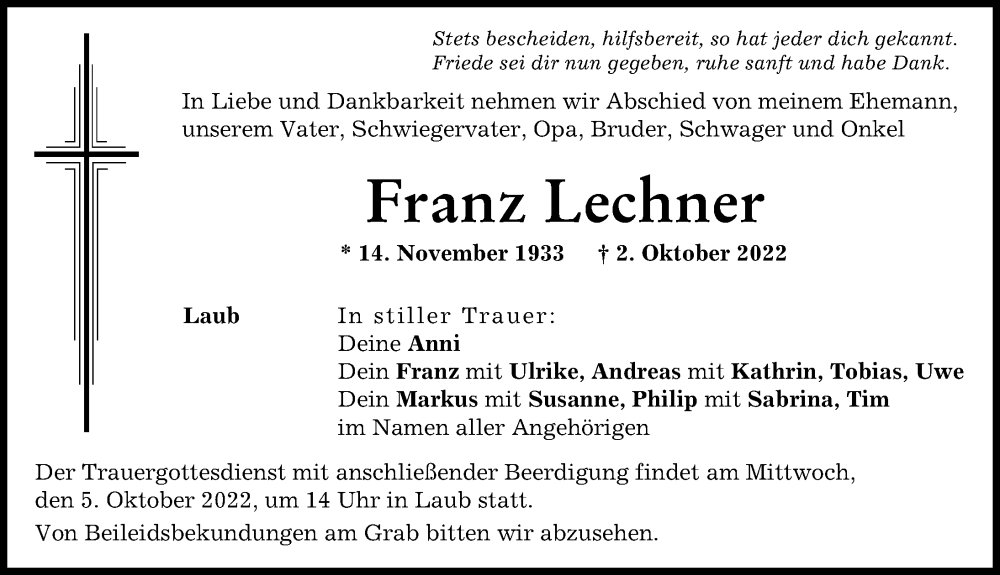 Stets bescheiden, hilfsbereit, so hat jeder dich gekannt.
Friede sei dir nun gegeben, ruhe sanft und habe Dank.

In Liebe und Dankbarkeit nehmen wir Abschied von meinem Ehemann, unserem Vater, Schwiegervater, Opa, Bruder, Schwager und Onkel

Franz Lechner

* 14. November 1933 † 2. Oktober 2022

Laub

In stiller Trauer:
Deine Anni
Dein Franz mit Ulrike, Andreas mit Kathrin, Tobias, Uwe
Dein Markus mit Susanne, Philip mit Sabrina, Tim
im Namen aller Angehörigen

Der Trauergottesdienst mit anschließender Beerdigung findet am Mittwoch, den 5. Oktober 2022, um 14 Uhr in Laub statt.

Von Beileidsbekundungen am Grab bitten wir abzusehen.